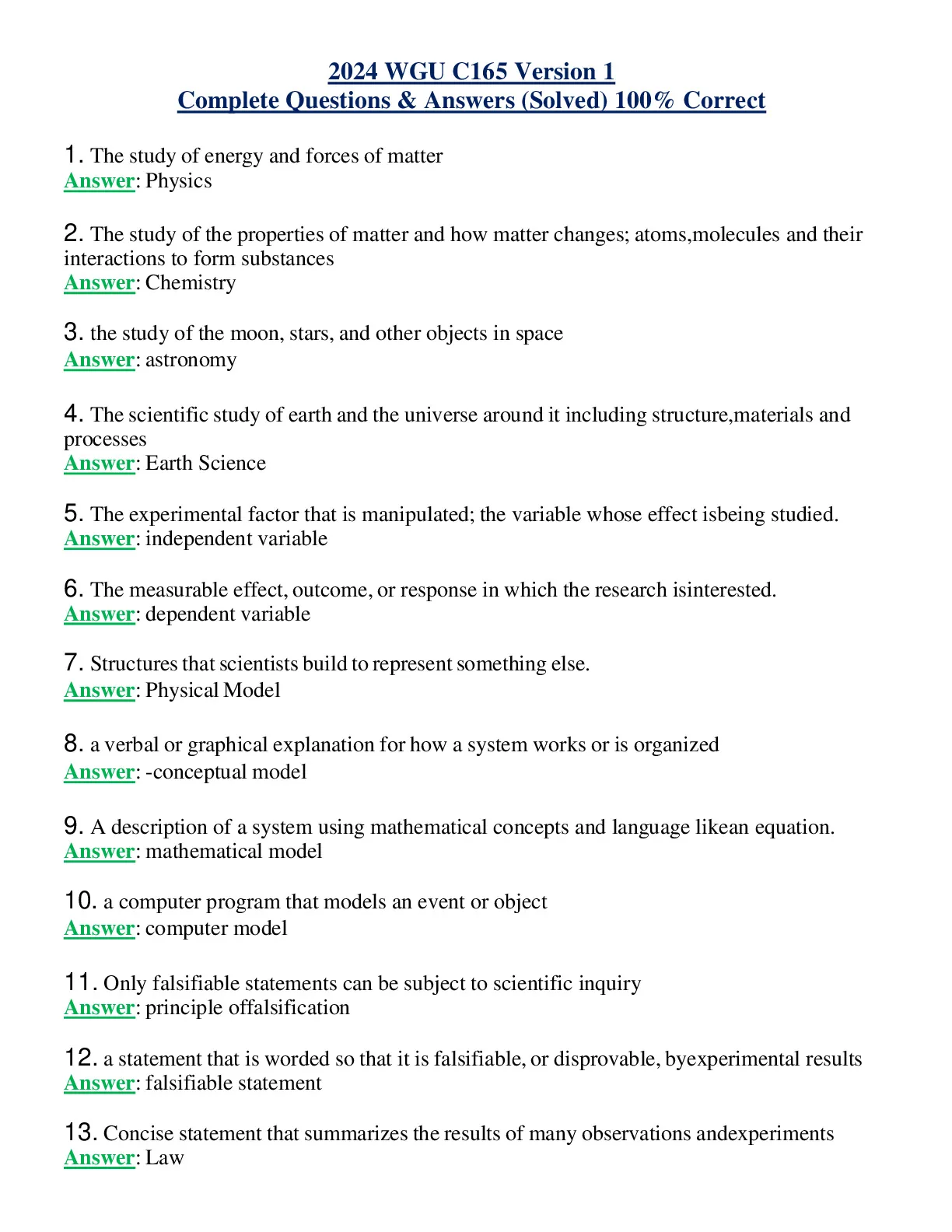 2024 WGU C165 Version 1
Complete Questions & Answers (Solved) 100% Correct

1. The study of energy and forces of matter
Answer: Physics

2. The study of the properties of matter and how matter changes; atoms,molecules and their interactions to form substances
Answer: Chemistry

3. the study of the moon, stars, and other objects in space
Answer: astronomy

4. The scientific study of earth and the universe around it including structure,materials and processes
Answer: Earth Science

5. The experimental factor that is manipulated; the variable whose effect isbeing studied.
Answer: independent variable

6. The measurable effect, outcome, or response in which the research isinterested.
Answer: dependent variable

7. Structures that scientists build to represent something else.
Answer: Physical Model

8. a verbal or graphical explanation for how a system works or is organized
Answer: -conceptual model

9. A description of a system using mathematical concepts and language likean equation.
Answer: mathematical model

10. a computer program that models an event or object
Answer: computer model

11. Only falsifiable statements can be subject to scientific inquiry
Answer: principle offalsification

12. a statement that is worded so that it is falsifiable, or disprovable, byexperimental results
Answer: falsifiable statement

13. Concise statement that summarizes the results of many observations andexperiments
Answer: Law